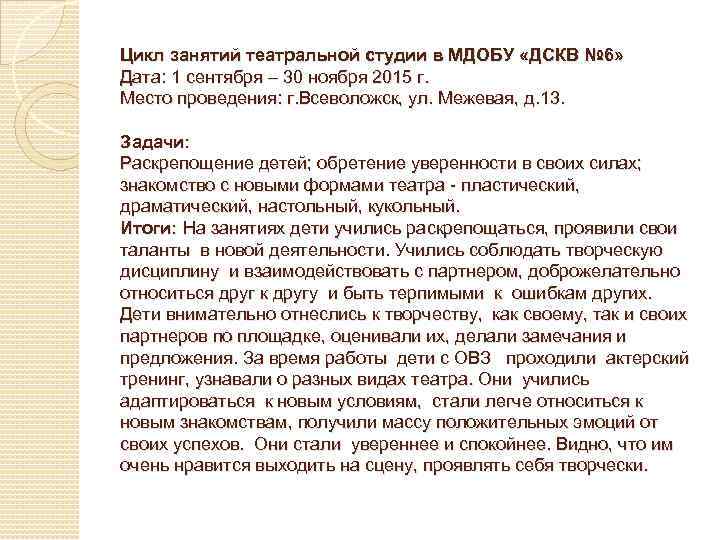 Цикл занятий театральной студии в МДОБУ «ДСКВ №6»
Дата: 1 сентября – 30 ноября 2015 г.
Место проведения: г.Всеволожск, ул. Межевая, д.13.

Задачи:
Раскрепощение детей; обретение уверенности в своих силах; знакомство с новыми формами театра - пластический, драматический, настольный, кукольный.
Итоги: На занятиях дети учились раскрепощаться, проявили свои таланты в новой деятельности. Учились соблюдать творческую дисциплину и взаимодействовать с партнером, доброжелательно относиться друг к другу и быть терпимыми к ошибкам других. Дети внимательно отнеслись к творчеству, как своему, так и своих партнеров по площадке, оценивали их, делали замечания и предложения. За время работы дети с ОВЗ проходили актерский тренинг, узнавали о разных видах театра. Они учились адаптироваться к новым условиям, стали легче относиться к новым знакомствам, получили массу положительных эмоций от своих успехов. Они стали увереннее и спокойнее. Видно, что им очень нравится выходить на сцену, проявлять себя творчески.